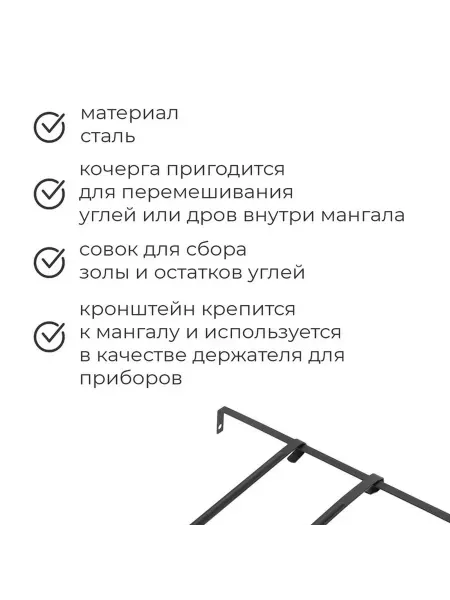 материал
сталь

кочерга пригодится для перемешивания углей или дров внутри мангала

совок для сбора золы и остатков углей

кронштейн крепится к мангалу и используется в качестве держателя для приборов